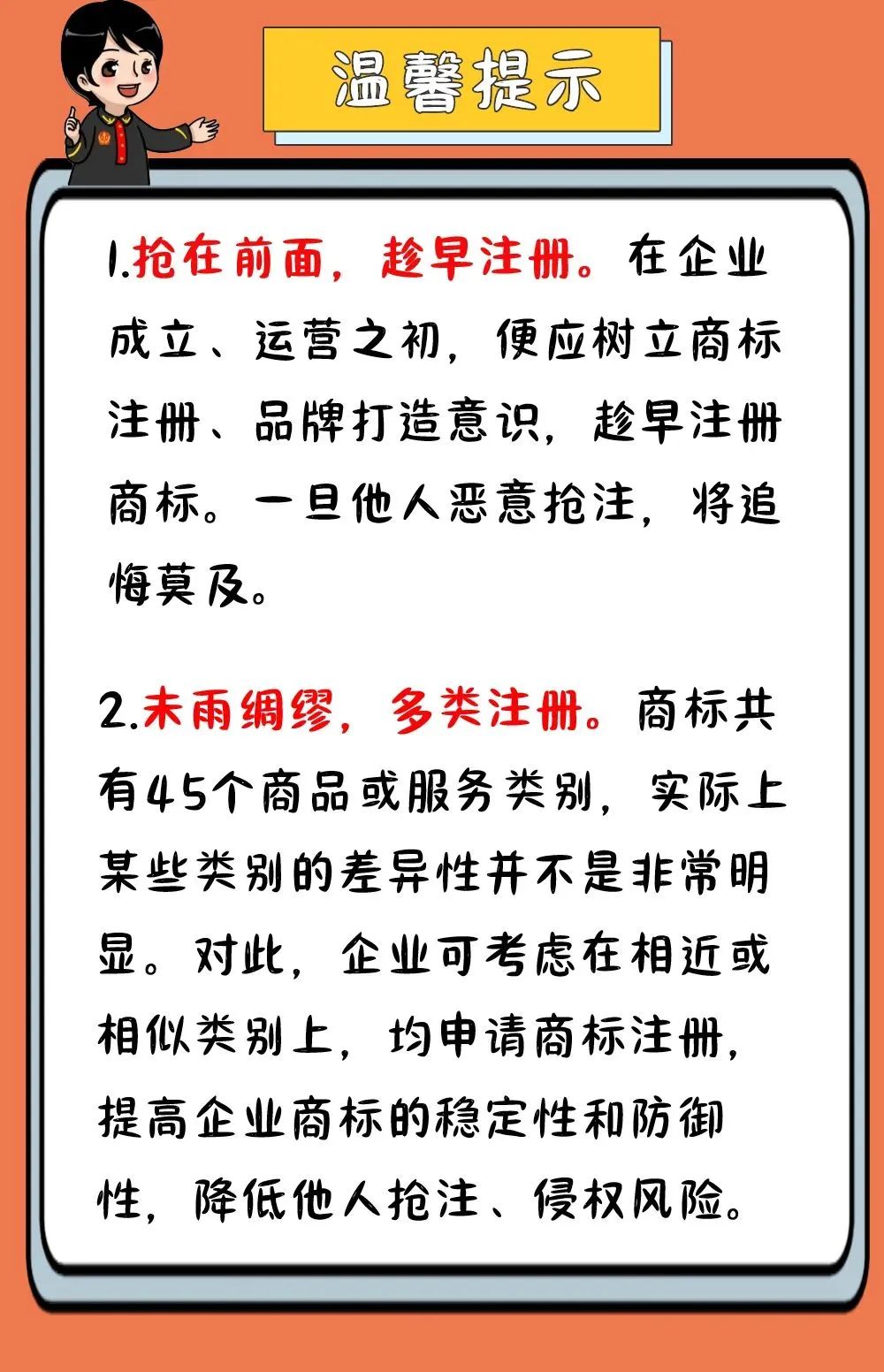 温馨提示

1.抢在前面，趁早注册。在企业成立、运营之初，便应树立商标注册、品牌打造意识，趁早注册商标。一旦他人恶意抢注，将追悔莫及。

2.未雨绸缪，多类注册。商标共有45个商品或服务类别，实际上某些类别的差异性并不是非常明显。对此，企业可考虑在相近或相似类别上，均申请商标注册，提高企业商标的稳定性和防御性，降低他人抢注、侵权风险。